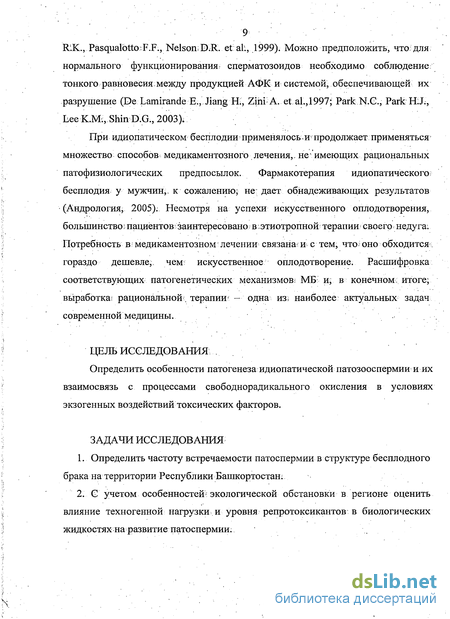 9

R.K., Pasqualotto F.F., Nelson D.R. et al., 1999). Можно предположить, что для нормального функционирования сперматозоидов необходимо соблюдение тонкого равновесия между продукцией АФК и системой, обеспечивающей их разрушение (De Lamirande E., Jiang H., Zini A. et al.,1997; Park N.C., Park H.J., Lee K.M., Shin D.G., 2003).

При идиопатическом бесплодии применялось и продолжает применяться множество способов медикаментозного лечения, не имеющих рациональных патофизиологических предпосылок. Фармакотерапия идиопатического бесплодия у мужчин, к сожалению, не дает обнадеживающих результатов (Андрология, 2005). Несмотря на успехи искусственного оплодотворения, большинство пациентов заинтересовано в этиотропной терапии своего недуга. Потребность в медикаментозном лечении связана и с тем, что оно обходится гораздо дешевле, чем искусственное оплодотворение. Расшифровка соответствующих патогенетических механизмов МБ и, в конечном итоге, выработка рациональной терапии – одна из наиболее актуальных задач современной медицины.

ЦЕЛЬ ИССЛЕДОВАНИЯ

Определить особенности патогенеза идиопатической патозооспермии и их взаимосвязь с процессами свободнорадикального окисления в условиях экзогенных воздействий токсических факторов.

ЗАДАЧИ ИССЛЕДОВАНИЯ

1. Определить частоту встречаемости патоспермии в структуре бесплодного брака на территории Республики Башкортостан.

2. С учетом особенностей экологической обстановки в регионе оценить влияние техногенной нагрузки и уровня репротоксикантов в биологических жидкостях на развитие патоспермии.

dsLib.net
библиотека диссертаций